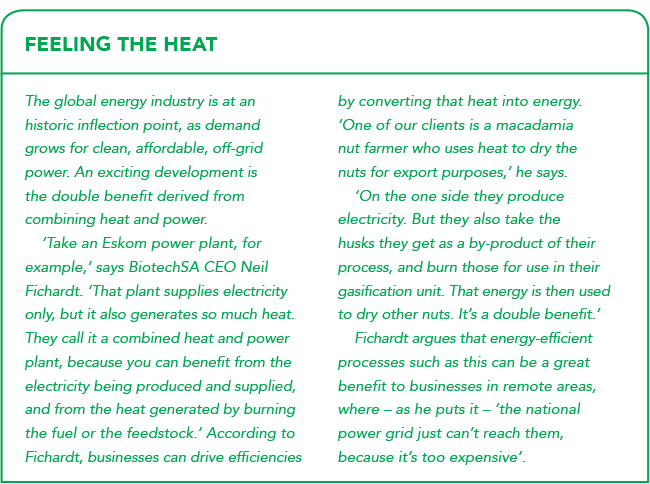 FEELING THE HEAT

The global energy industry is at an historic inflection point, as demand grows for clean, affordable, off-grid power. An exciting development is the double benefit derived from combining heat and power.

'Take an Eskom power plant, for example,' says BiotechSA CEO Neil Fichardt. 'That plant supplies electricity only, but it also generates so much heat. They call it a combined heat and power plant, because you can benefit from the electricity being produced and supplied, and from the heat generated by burning the fuel or the feedstock.' According to Fichardt, businesses can drive efficiencies by converting that heat into energy. 'One of our clients is a macadamia nut farmer who uses heat to dry the nuts for export purposes,' he says.

'On the one side they produce electricity. But they also take the husks they get as a by-product of their process, and burn those for use in their gasification unit. That energy is then used to dry other nuts. It's a double benefit.'

Fichardt argues that energy-efficient processes such as this can be a great benefit to businesses in remote areas, where – as he puts it – 'the national power grid just can't reach them, because it's too expensive'.